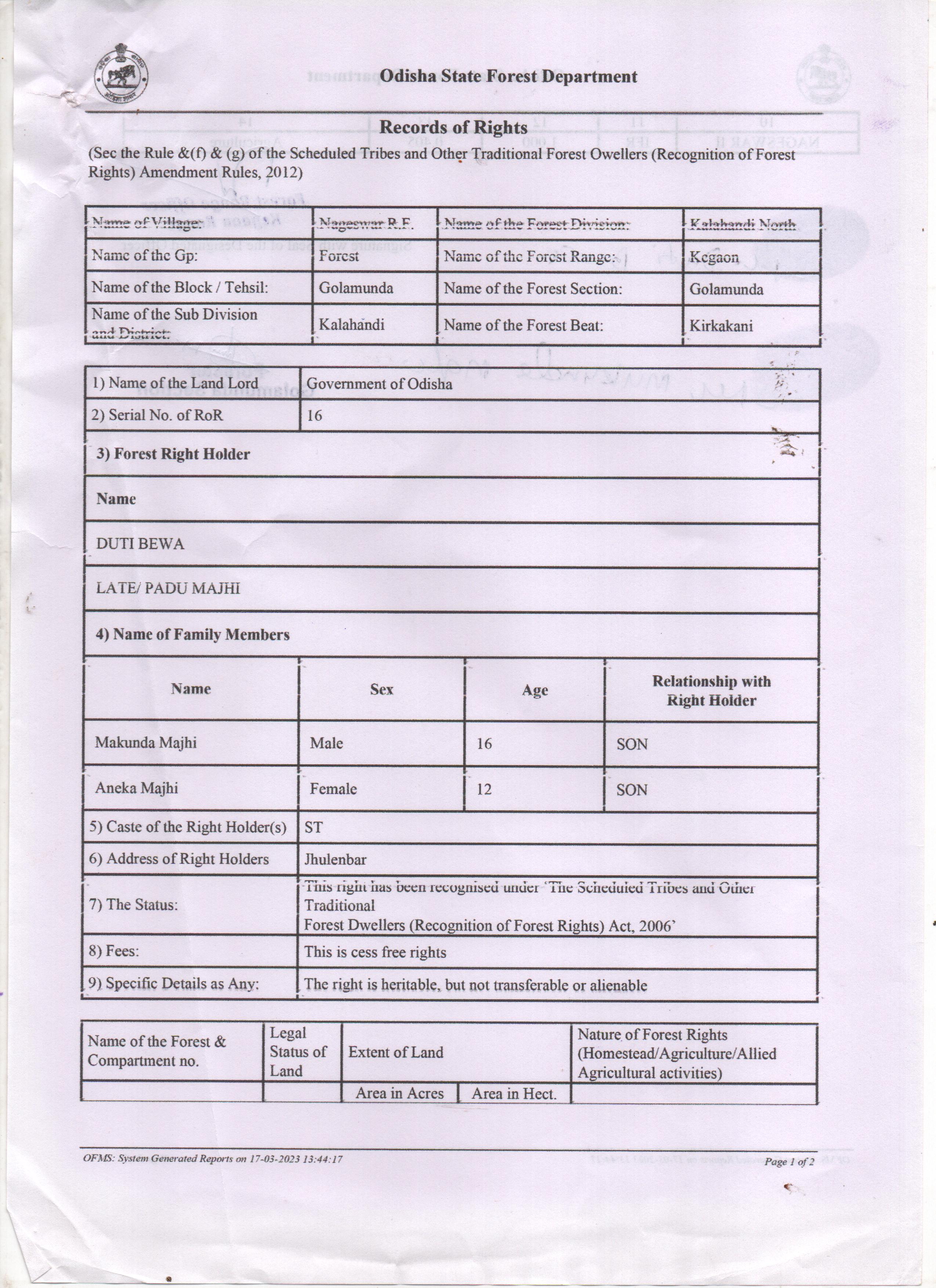 Odisha State Forest Department

Records of Rights

(Sec the Rule &(f) & (g) of the Scheduled Tribes and Other Traditional Forest Owellers (Recognition of Forest Rights) Amendment Rules, 2012)

| Name of Village: | Nageswar R.F. | Name of the Forest Division: | Kalahandi North |
|---|---|---|---|
| Name of the Gp: | Forest | Name of the Forest Range: | Kegaon |
| Name of the Block / Tehsil: | Golamunda | Name of the Forest Section: | Golamunda |
| Name of the Sub Division and District: | Kalahandi | Name of the Forest Beat: | Kirkakani |

| 1) Name of the Land Lord | Government of Odisha |
|---|---|
| 2) Serial No. of RoR | 16 |

3) Forest Right Holder

Name

DUTI BEWA

LATE/ PADU MAJHI

4) Name of Family Members

| Name | Sex | Age | Relationship with Right Holder |
|---|---|---|---|
| Makunda Majhi | Male | 16 | SON |
| Aneka Majhi | Female | 12 | SON |

| 5) Caste of the Right Holder(s) | ST |
|---|---|
| 6) Address of Right Holders | Jhulenbar |
| 7) The Status: | This right has been recognised under 'The Scheduled Tribes and Other Traditional Forest Dwellers (Recognition of Forest Rights) Act, 2006' |
| 8) Fees: | This is cess free rights |
| 9) Specific Details as Any: | The right is heritable, but not transferable or alienable |

| Name of the Forest & Compartment no. | Legal Status of Land | Extent of Land | | Nature of Forest Rights (Homestead/Agriculture/Allied Agricultural activities) |
|---|---|---|---|---|
| | | Area in Acres | Area in Hect. | |

OFMS: System Generated Reports on 17-03-2023 13:44:17

Page 1 of 2